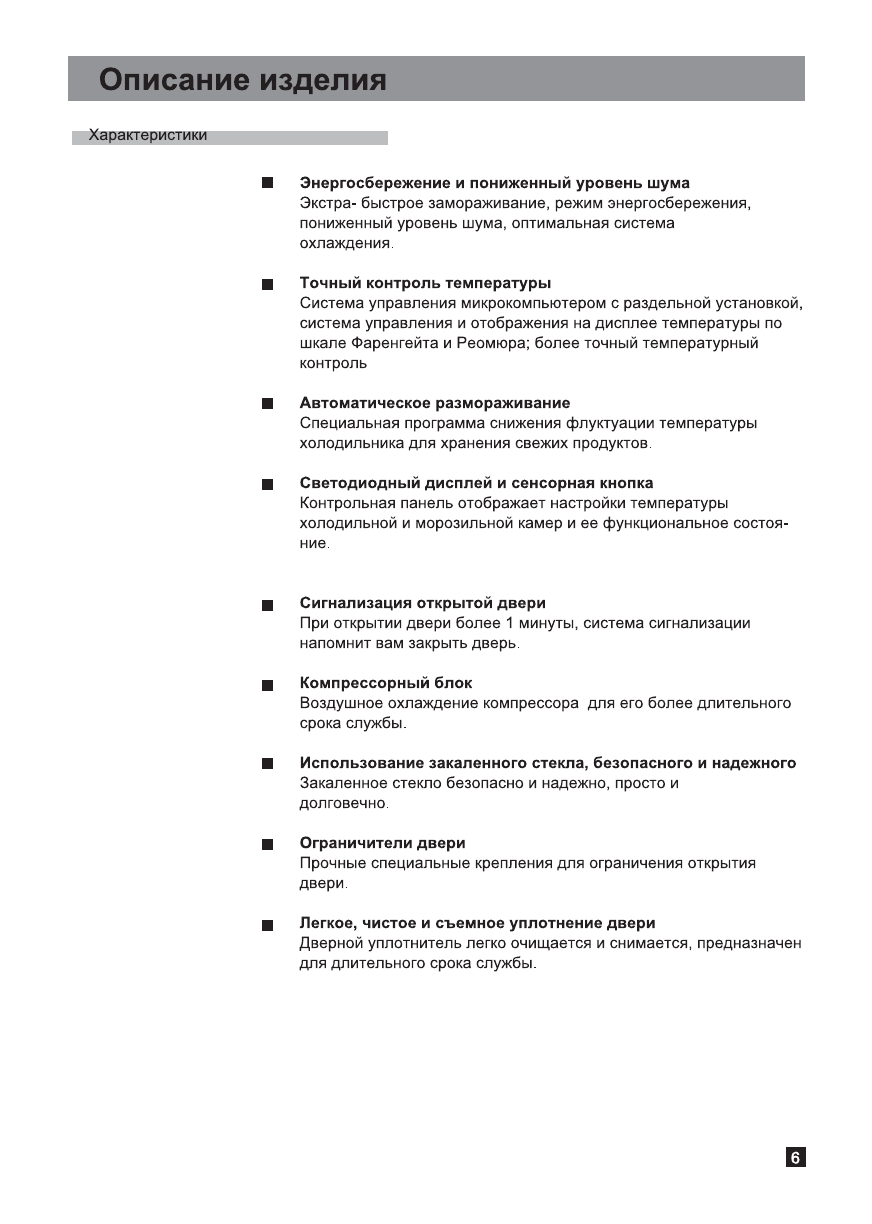 Описание изделия

Характеристики

■ Энергосбережение и пониженный уровень шума
Экстра- быстрое замораживание, режим энергосбережения, пониженный уровень шума, оптимальная система охлаждения.

■ Точный контроль температуры
Система управления микрокомпьютером с раздельной установкой, система управления и отображения на дисплее температуры по шкале Фаренгейта и Реомюра; более точный температурный контроль

■ Автоматическое размораживание
Специальная программа снижения флуктуации температуры холодильника для хранения свежих продуктов.

■ Светодиодный дисплей и сенсорная кнопка
Контрольная панель отображает настройки температуры холодильной и морозильной камер и ее функциональное состояние.

■ Сигнализация открытой двери
При открытии двери более 1 минуты, система сигнализации напомнит вам закрыть дверь.

■ Компрессорный блок
Воздушное охлаждение компрессора для его более длительного срока службы.

■ Использование закаленного стекла, безопасного и надежного
Закаленное стекло безопасно и надежно, просто и долговечно.

■ Ограничители двери
Прочные специальные крепления для ограничения открытия двери.

■ Легкое, чистое и съемное уплотнение двери
Дверной уплотнитель легко очищается и снимается, предназначен для длительного срока службы.

6